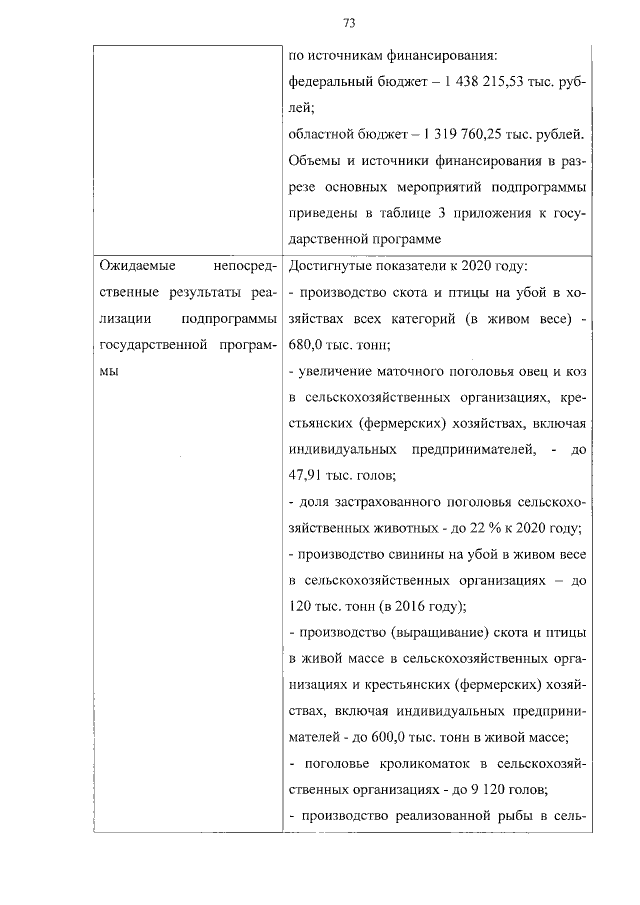 73

| | |
|---|---|
| | по источникам финансирования: федеральный бюджет – 1 438 215,53 тыс. рублей; областной бюджет – 1 319 760,25 тыс. рублей. Объемы и источники финансирования в разрезе основных мероприятий подпрограммы приведены в таблице 3 приложения к государственной программе |
| Ожидаемые непосредственные результаты реализации подпрограммы государственной программы | Достигнутые показатели к 2020 году: - производство скота и птицы на убой в хозяйствах всех категорий (в живом весе) - 680,0 тыс. тонн; - увеличение маточного поголовья овец и коз в сельскохозяйственных организациях, крестьянских (фермерских) хозяйствах, включая индивидуальных предпринимателей, - до 47,91 тыс. голов; - доля застрахованного поголовья сельскохозяйственных животных - до 22 % к 2020 году; - производство свинины на убой в живом весе в сельскохозяйственных организациях – до 120 тыс. тонн (в 2016 году); - производство (выращивание) скота и птицы в живой массе в сельскохозяйственных организациях и крестьянских (фермерских) хозяйствах, включая индивидуальных предпринимателей - до 600,0 тыс. тонн в живой массе; - поголовье кроликоматок в сельскохозяйственных организациях - до 9 120 голов; - производство реализованной рыбы в сель- |